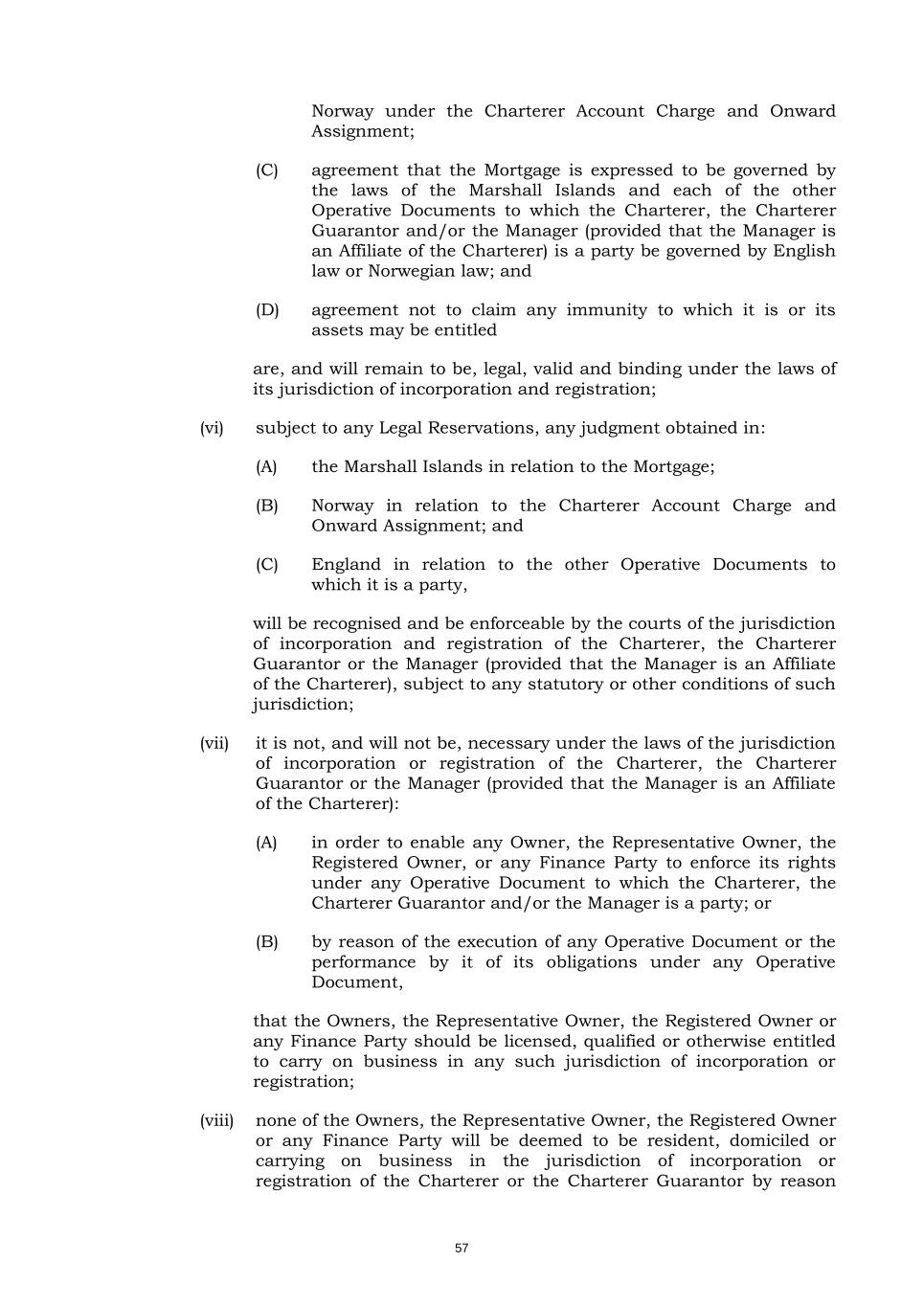 Norway under the Charterer Account Charge and Onward Assignment;

(C) agreement that the Mortgage is expressed to be governed by the laws of the Marshall Islands and each of the other Operative Documents to which the Charterer, the Charterer Guarantor and/or the Manager (provided that the Manager is an Affiliate of the Charterer) is a party be governed by English law or Norwegian law; and

(D) agreement not to claim any immunity to which it is or its assets may be entitled

are, and will remain to be, legal, valid and binding under the laws of its jurisdiction of incorporation and registration;

(vi) subject to any Legal Reservations, any judgment obtained in:

(A) the Marshall Islands in relation to the Mortgage;

(B) Norway in relation to the Charterer Account Charge and Onward Assignment; and

(C) England in relation to the other Operative Documents to which it is a party,

will be recognised and be enforceable by the courts of the jurisdiction of incorporation and registration of the Charterer, the Charterer Guarantor or the Manager (provided that the Manager is an Affiliate of the Charterer), subject to any statutory or other conditions of such jurisdiction;

(vii) it is not, and will not be, necessary under the laws of the jurisdiction of incorporation or registration of the Charterer, the Charterer Guarantor or the Manager (provided that the Manager is an Affiliate of the Charterer):

(A) in order to enable any Owner, the Representative Owner, the Registered Owner, or any Finance Party to enforce its rights under any Operative Document to which the Charterer, the Charterer Guarantor and/or the Manager is a party; or

(B) by reason of the execution of any Operative Document or the performance by it of its obligations under any Operative Document,

that the Owners, the Representative Owner, the Registered Owner or any Finance Party should be licensed, qualified or otherwise entitled to carry on business in any such jurisdiction of incorporation or registration;

(viii) none of the Owners, the Representative Owner, the Registered Owner or any Finance Party will be deemed to be resident, domiciled or carrying on business in the jurisdiction of incorporation or registration of the Charterer or the Charterer Guarantor by reason

57